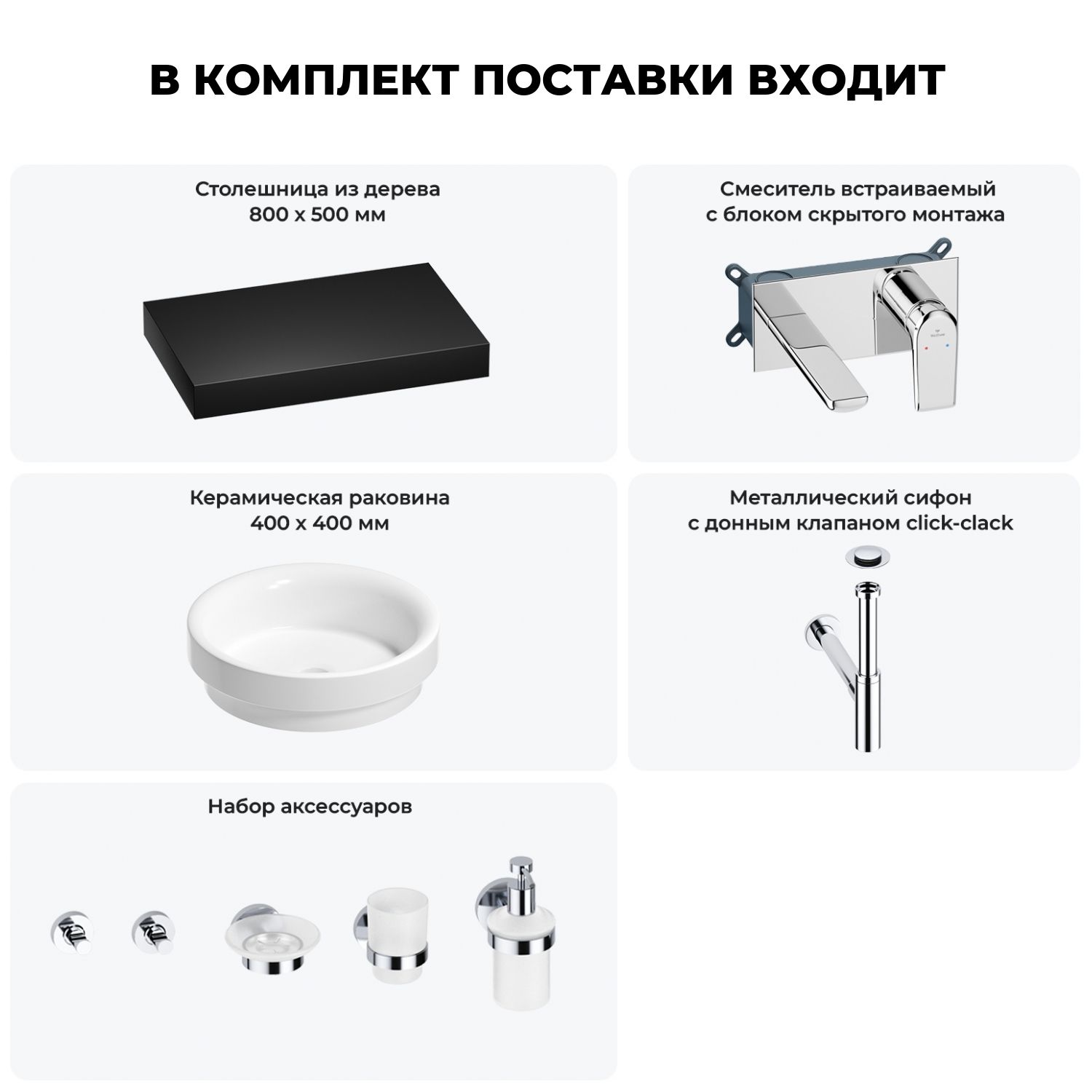 В КОМПЛЕКТ ПОСТАВКИ ВХОДИТ

Столешница из дерева
800 x 500 мм

Смеситель встраиваемый
с блоком скрытого монтажа

Керамическая раковина
400 x 400 мм

Металлический сифон
с донным клапаном click-clack

Набор аксессуаров